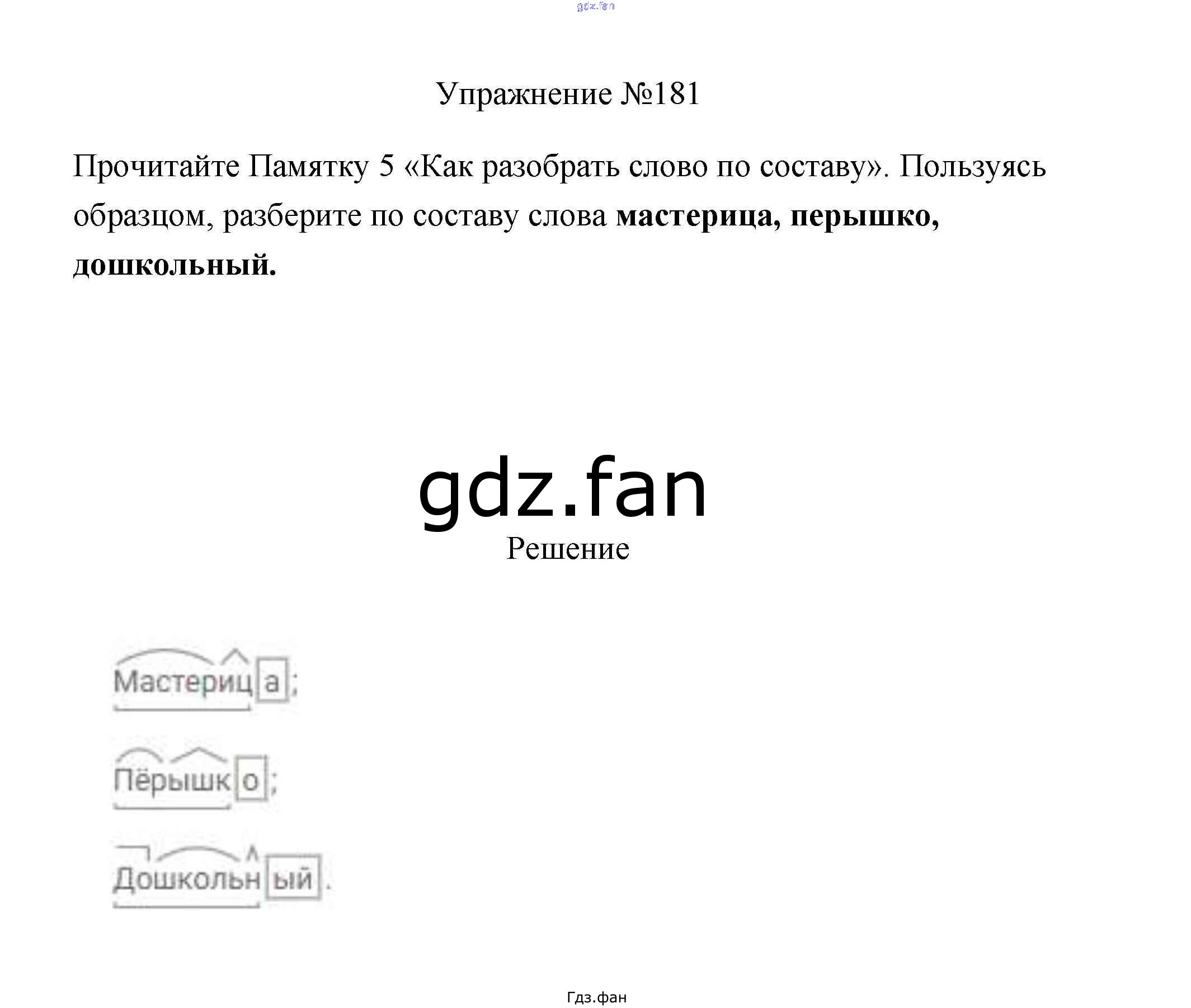 gdz.fan

Упражнение №181

Прочитайте Памятку 5 «Как разобрать слово по составу». Пользуясь образцом, разберите по составу слова **мастерица, перышко, дошкольный.**

gdz.fan

Решение

Мастерица;

Пёрышко;

Дошкольный.

Гдз.фан